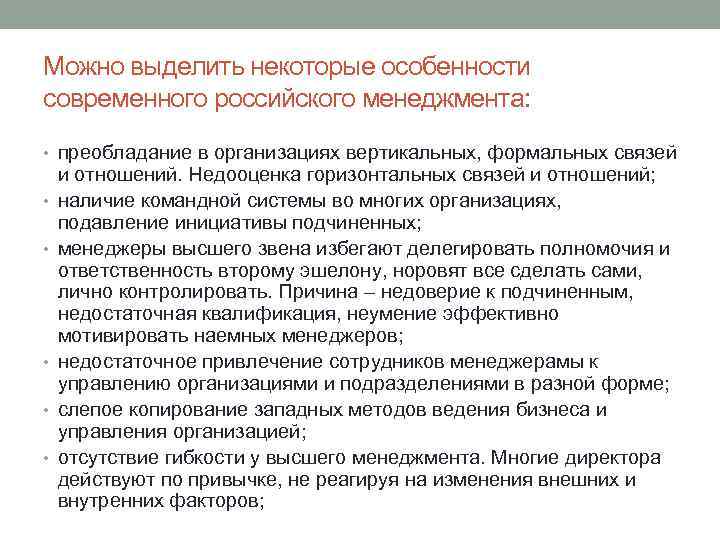 Можно выделить некоторые особенности современного российского менеджмента:

• преобладание в организациях вертикальных, формальных связей и отношений. Недооценка горизонтальных связей и отношений;
• наличие командной системы во многих организациях, подавление инициативы подчиненных;
• менеджеры высшего звена избегают делегировать полномочия и ответственность второму эшелону, норовят все сделать сами, лично контролировать. Причина – недоверие к подчиненным, недостаточная квалификация, неумение эффективно мотивировать наемных менеджеров;
• недостаточное привлечение сотрудников менеджерамы к управлению организациями и подразделениями в разной форме;
• слепое копирование западных методов ведения бизнеса и управления организацией;
• отсутствие гибкости у высшего менеджмента. Многие директора действуют по привычке, не реагируя на изменения внешних и внутренних факторов;